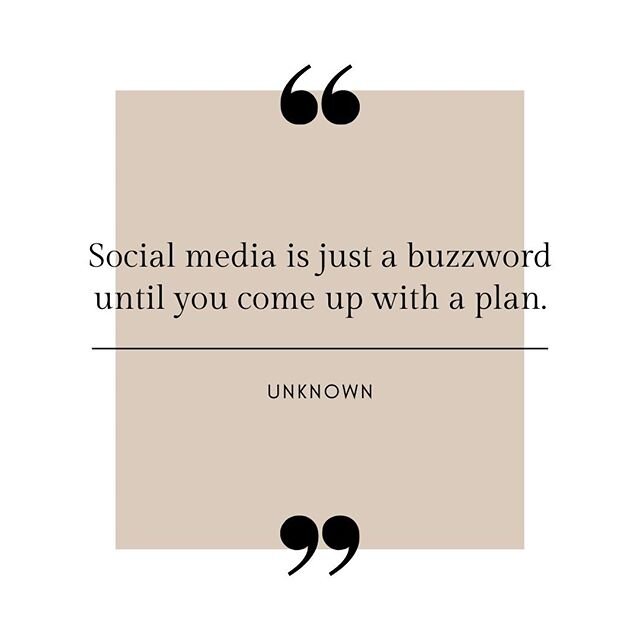 “

Social media is just a buzzword until you come up with a plan.

UNKNOWN

”